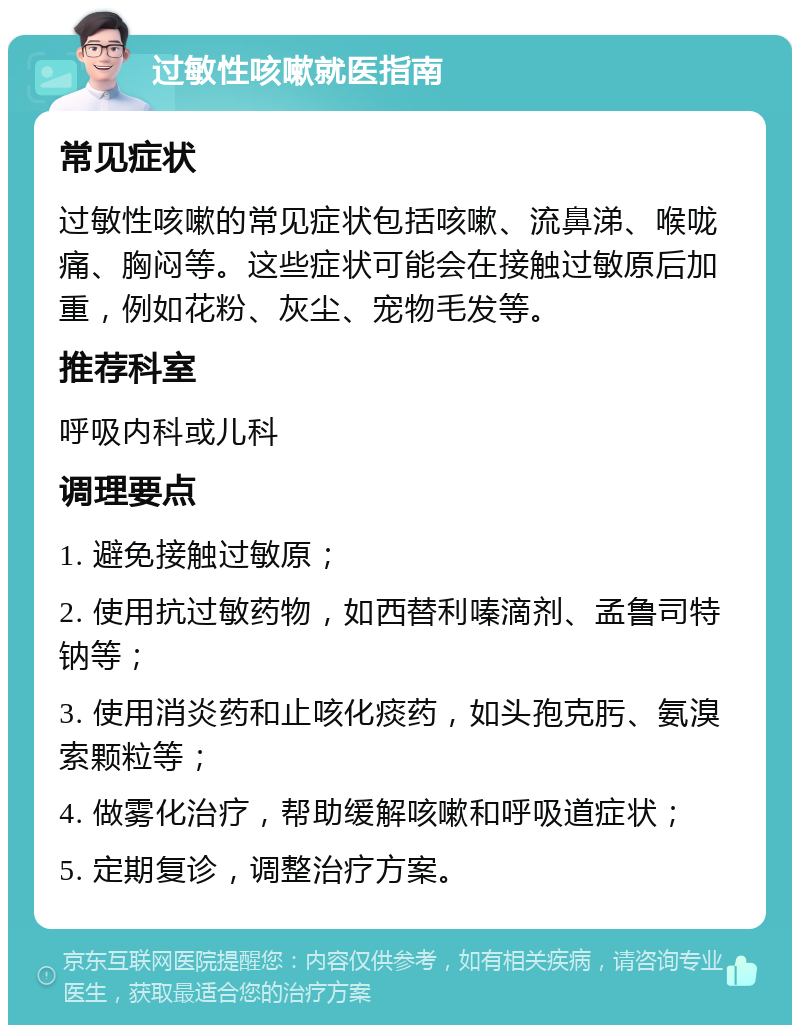 过敏性咳嗽就医指南

常见症状

过敏性咳嗽的常见症状包括咳嗽、流鼻涕、喉咙痛、胸闷等。这些症状可能会在接触过敏原后加重，例如花粉、灰尘、宠物毛发等。

推荐科室

呼吸内科或儿科

调理要点

1. 避免接触过敏原；

2. 使用抗过敏药物，如西替利嗪滴剂、孟鲁司特钠等；

3. 使用消炎药和止咳化痰药，如头孢克肟、氨溴索颗粒等；

4. 做雾化治疗，帮助缓解咳嗽和呼吸道症状；

5. 定期复诊，调整治疗方案。

京东互联网医院提醒您：内容仅供参考，如有相关疾病，请咨询专业医生，获取最适合您的治疗方案